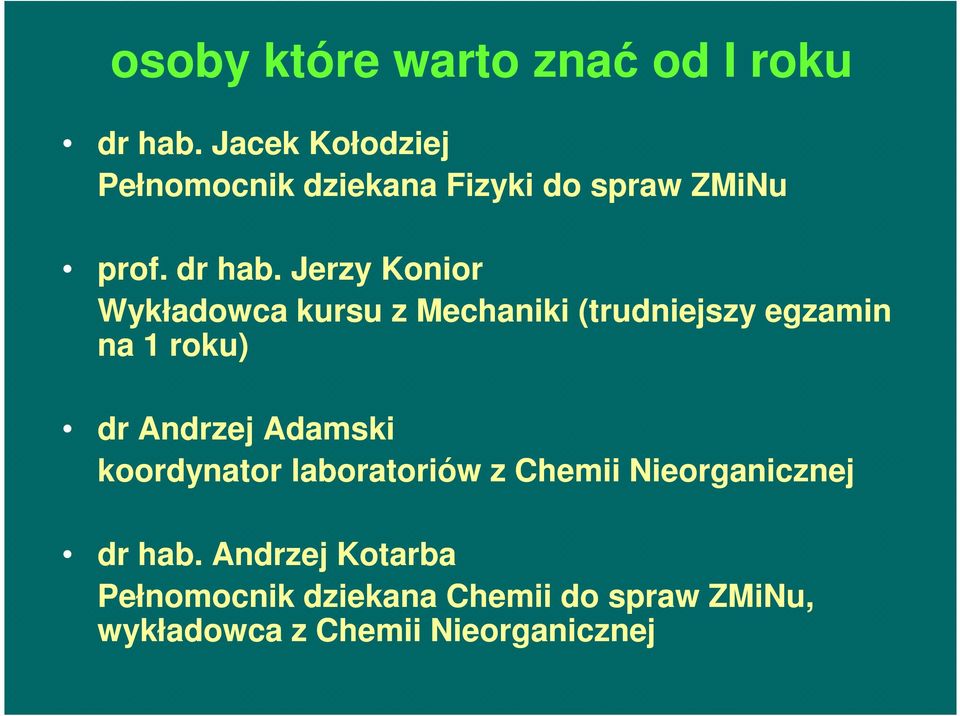 osoby które warto znać od I roku

• dr hab. Jacek Kołodziej
Pełnomocnik dziekana Fizyki do spraw ZMiNu

• prof. dr hab. Jerzy Konior
Wykładowca kursu z Mechaniki (trudniejszy egzamin na 1 roku)

• dr Andrzej Adamski
koordynator laboratoriów z Chemii Nieorganicznej

• dr hab. Andrzej Kotarba
Pełnomocnik dziekana Chemii do spraw ZMiNu, wykładowca z Chemii Nieorganicznej